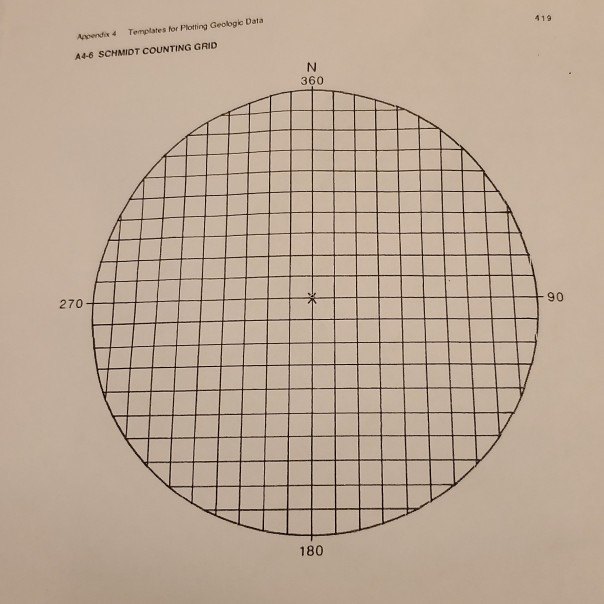 Appendix 4 Templates for Plotting Geologic Data

419

A4-6 SCHMIDT COUNTING GRID

N
360

270

90

180